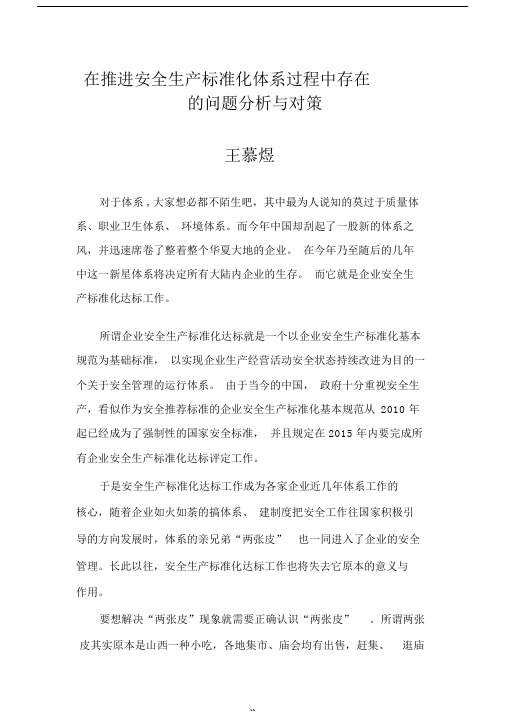 在推进安全生产标准化体系过程中存在的问题分析与对策

王慕煜

对于体系，大家想必都不陌生吧，其中最为人说知的莫过于质量体系、职业卫生体系、环境体系。而今年中国却刮起了一股新的体系之风，并迅速席卷了整着整个华夏大地的企业。在今年乃至随后的几年中这一新星体系将决定所有大陆内企业的生存。而它就是企业安全生产标准化达标工作。

所谓企业安全生产标准化达标就是一个以企业安全生产标准化基本规范为基础标准，以实现企业生产经营活动安全状态持续改进为目的一个关于安全管理的运行体系。由于当今的中国，政府十分重视安全生产，看似作为安全推荐标准的企业安全生产标准化基本规范从 2010 年起已经成为了强制性的国家安全标准，并且规定在 2015 年内要完成所有企业安全生产标准化达标评定工作。

于是安全生产标准化达标工作成为各家企业近几年体系工作的核心，随着企业如火如荼的搞体系、建制度把安全工作往国家积极引导的方向发展时，体系的亲兄弟“两张皮”也一同进入了企业的安全管理。长此以往，安全生产标准化达标工作也将失去它原本的意义与作用。

要想解决“两张皮”现象就需要正确认识“两张皮”。所谓两张皮其实原本是山西一种小吃，各地集市、庙会均有出售，赶集、逛庙